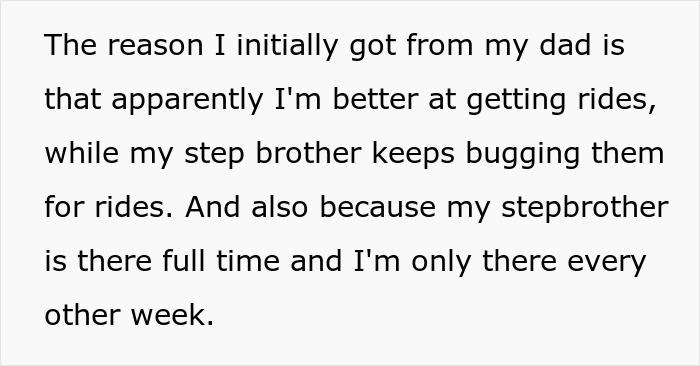 The reason I initially got from my dad is that apparently I'm better at getting rides, while my step brother keeps bugging them for rides. And also because my stepbrother is there full time and I'm only there every other week.